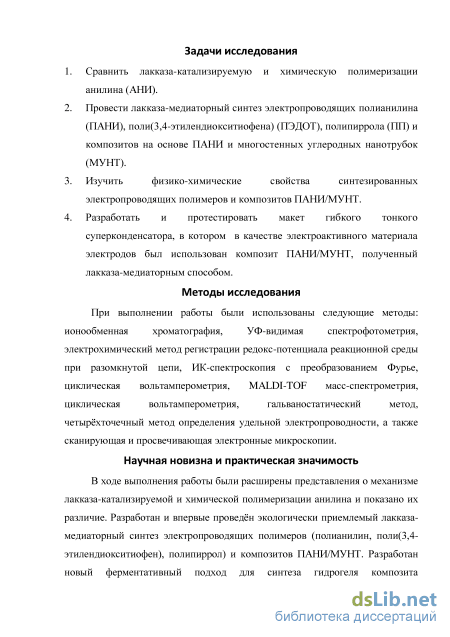 Задачи исследования

1. Сравнить лакказа-катализируемую и химическую полимеризации анилина (АНИ).

2. Провести лакказа-медиаторный синтез электропроводящих полианилина (ПАНИ), поли(3,4-этилендиокситиофена) (ПЭДОТ), полипиррола (ПП) и композитов на основе ПАНИ и многостенных углеродных нанотрубок (МУНТ).

3. Изучить физико-химические свойства синтезированных электропроводящих полимеров и композитов ПАНИ/МУНТ.

4. Разработать и протестировать макет гибкого тонкого суперконденсатора, в котором в качестве электроактивного материала электродов был использован композит ПАНИ/МУНТ, полученный лакказа-медиаторным способом.

Методы исследования

При выполнении работы были использованы следующие методы: ионообменная хроматография, УФ-видимая спектрофотометрия, электрохимический метод регистрации редокс-потенциала реакционной среды при разомкнутой цепи, ИК-спектроскопия с преобразованием Фурье, циклическая вольтамперометрия, MALDI-TOF масс-спектрометрия, циклическая вольтамперометрия, гальваностатический метод, четырёхточечный метод определения удельной электропроводности, а также сканирующая и просвечивающая электронные микроскопии.

Научная новизна и практическая значимость

В ходе выполнения работы были расширены представления о механизме лакказа-катализируемой и химической полимеризации анилина и показано их различие. Разработан и впервые проведён экологически приемлемый лакказа-медиаторный синтез электропроводящих полимеров (полианилин, поли(3,4-этилендиокситиофен), полипиррол) и композитов ПАНИ/МУНТ. Разработан новый ферментативный подход для синтеза гидрогеля композита

dsLib.net
библиотека диссертаций